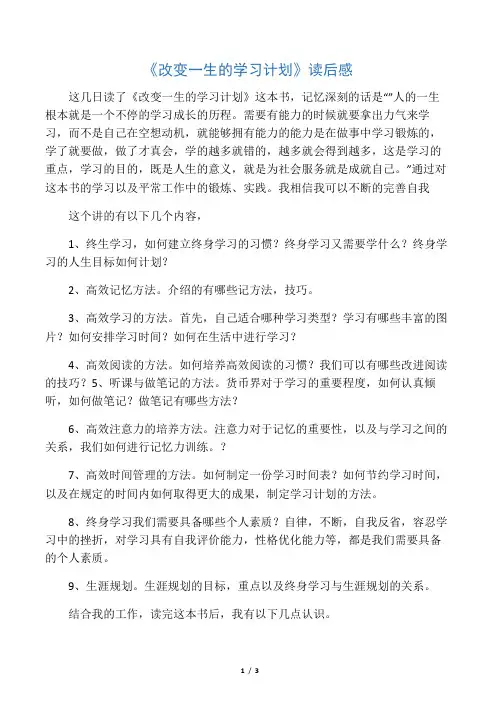 《改变一生的学习计划》读后感

这几日读了《改变一生的学习计划》这本书，记忆深刻的话是“”人的一生根本就是一个不停的学习成长的历程。需要有能力的时候就要拿出力气来学习，而不是自己在空想动机，就能够拥有能力的能力是在做事中学习锻炼的，学了就要做，做了才真会，学的越多就错的，越多就会得到越多，这是学习的重点，学习的目的，既是人生的意义，就是为社会服务就是成就自己。”通过对这本书的学习以及平常工作中的锻炼、实践。我相信我可以不断的完善自我

这个讲的有以下几个内容，

1、终生学习，如何建立终身学习的习惯？终身学习又需要学什么？终身学习的人生目标如何计划？

2、高效记忆方法。介绍的有哪些记方法，技巧。

3、高效学习的方法。首先，自己适合哪种学习类型？学习有哪些丰富的图片？如何安排学习时间？如何在生活中进行学习？

4、高效阅读的方法。如何培养高效阅读的习惯？我们可以有哪些改进阅读的技巧？5、听课与做笔记的方法。货币界对于学习的重要程度，如何认真倾听，如何做笔记？做笔记有哪些方法？

6、高效注意力的培养方法。注意力对于记忆的重要性，以及与学习之间的关系，我们如何进行记忆力训练。？

7、高效时间管理的方法。如何制定一份学习时间表？如何节约学习时间，以及在规定的时间内如何取得更大的成果，制定学习计划的方法。

8、终身学习我们需要具备哪些个人素质？自律，不断，自我反省，容忍学习中的挫折，对学习具有自我评价能力，性格优化能力等，都是我们需要具备的个人素质。

9、生涯规划。生涯规划的目标，重点以及终身学习与生涯规划的关系。

结合我的工作，读完这本书后，我有以下几点认识。

1 / 3